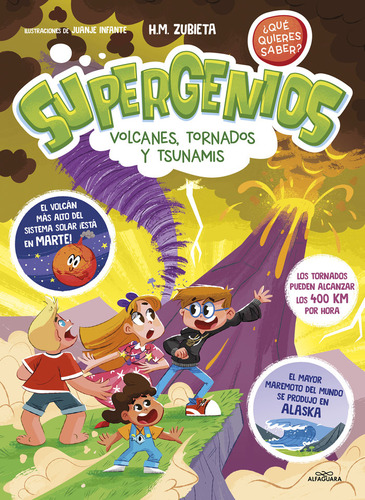 ILUSTRACIONES DE JUANJE INFANTE

H.M. ZUBIETA

¿QUÉ QUIERES SABER?

SUPERGENIOS

VOLCANES, TORNADOS Y TSUNAMIS

EL VOLCÁN MÁS ALTO DEL SISTEMA SOLAR ¡ESTÁ EN MARTE!

LOS TORNADOS PUEDEN ALCANZAR LOS 400 KM POR HORA

EL MAYOR MAREMOTO DEL MUNDO SE PRODUJO EN ALASKA

ALFAGUARA